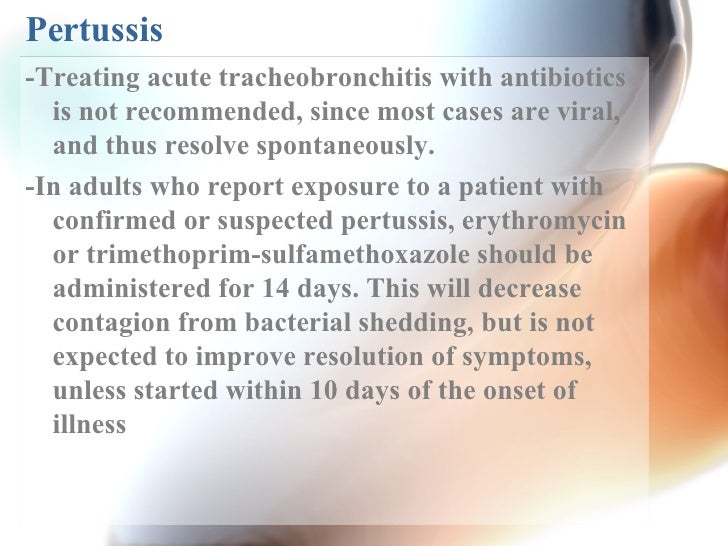 Pertussis

-Treating acute tracheobronchitis with antibiotics is not recommended, since most cases are viral, and thus resolve spontaneously.

-In adults who report exposure to a patient with confirmed or suspected pertussis, erythromycin or trimethoprim-sulfamethoxazole should be administered for 14 days. This will decrease contagion from bacterial shedding, but is not expected to improve resolution of symptoms, unless started within 10 days of the onset of illness